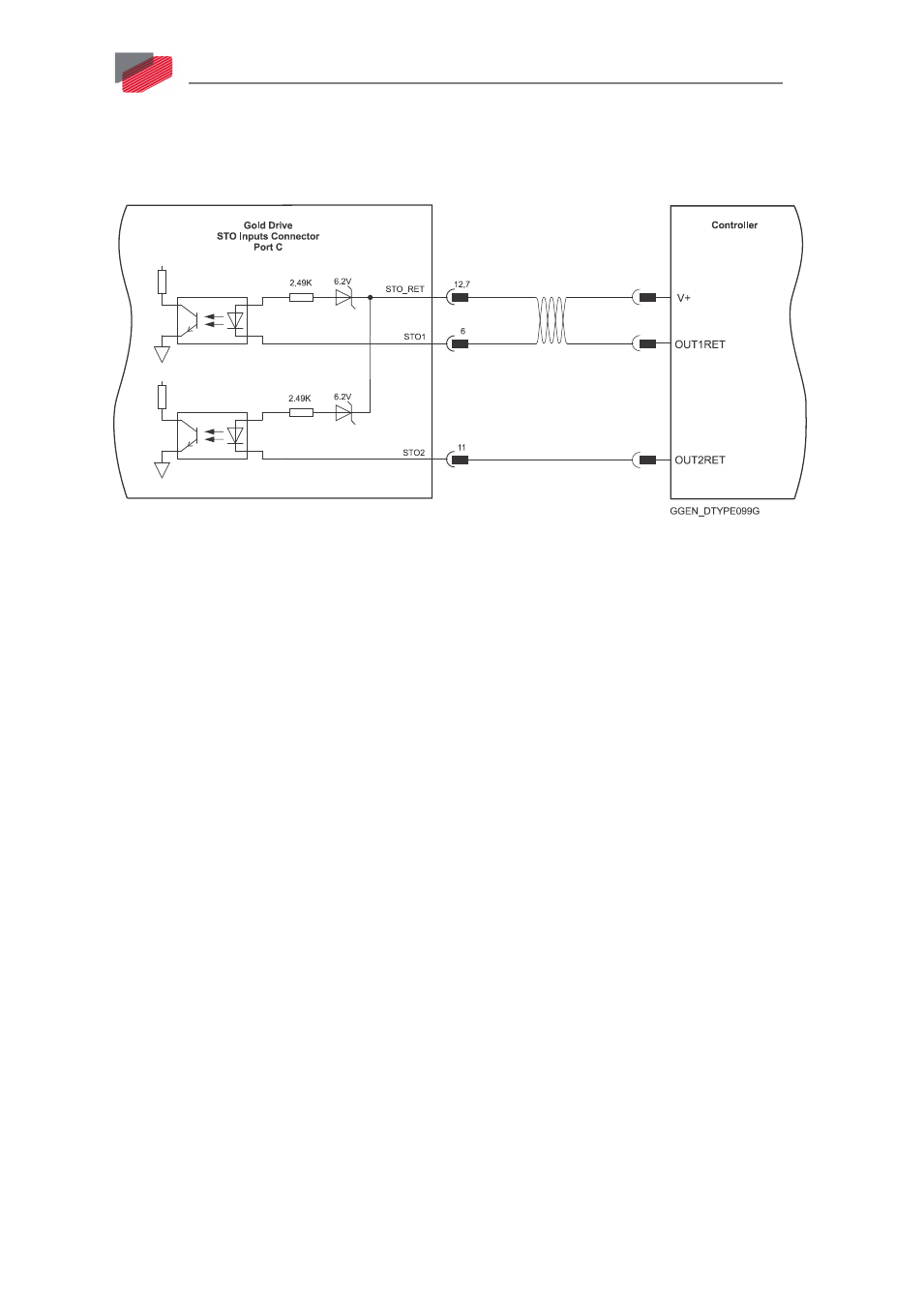 Gold Drive
STO Inputs Connector
Port C

2.49K
6.2V
STO_RET
12,7
STO1
6
2.49K
6.2V
STO2
11

Controller
V+
OUT1RET
OUT2RET

GGEN_DTYPE099G